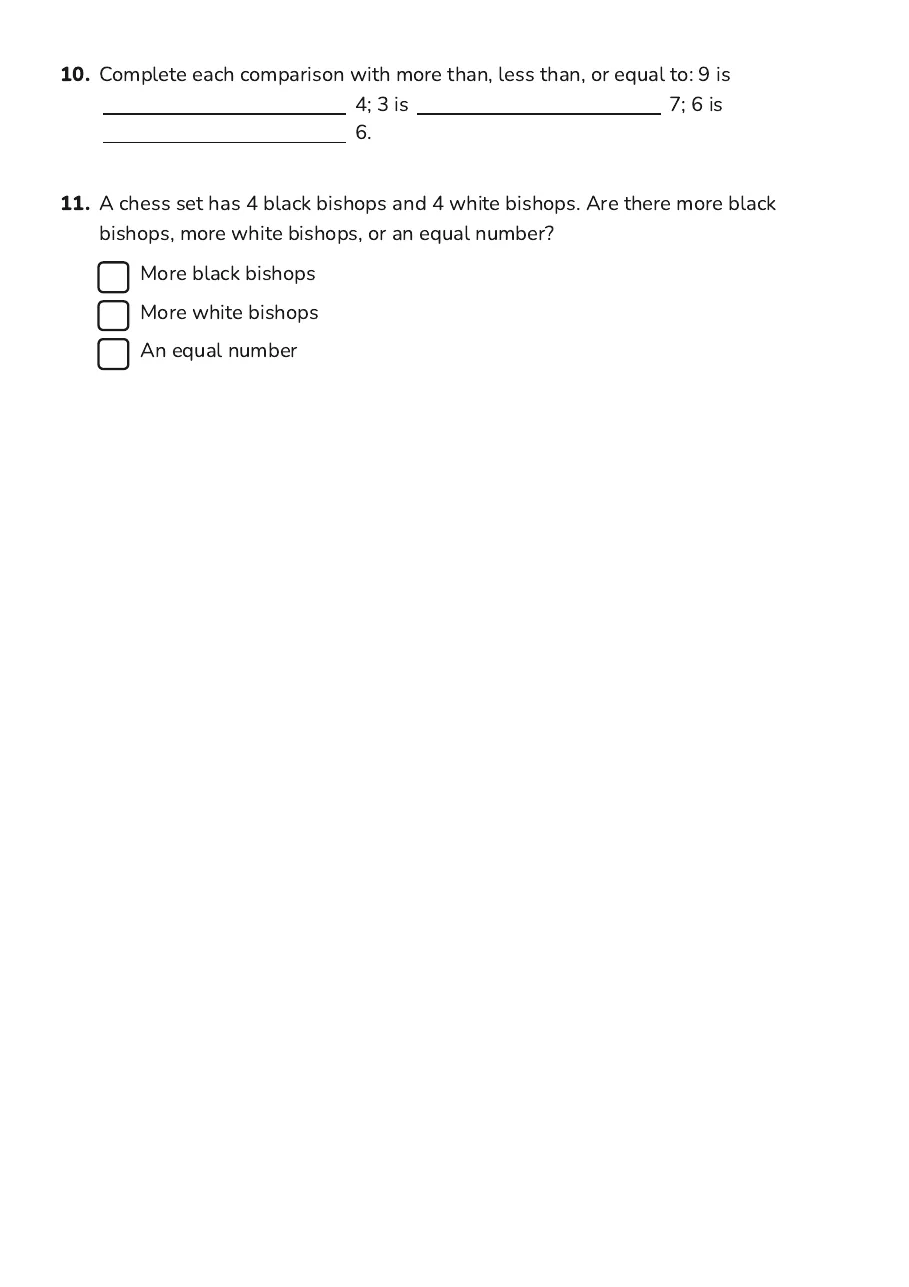 10. Complete each comparison with more than, less than, or equal to: 9 is ____ 4; 3 is ____ 7; 6 is ____ 6.

11. A chess set has 4 black bishops and 4 white bishops. Are there more black bishops, more white bishops, or an equal number?

☐ More black bishops
☐ More white bishops
☐ An equal number